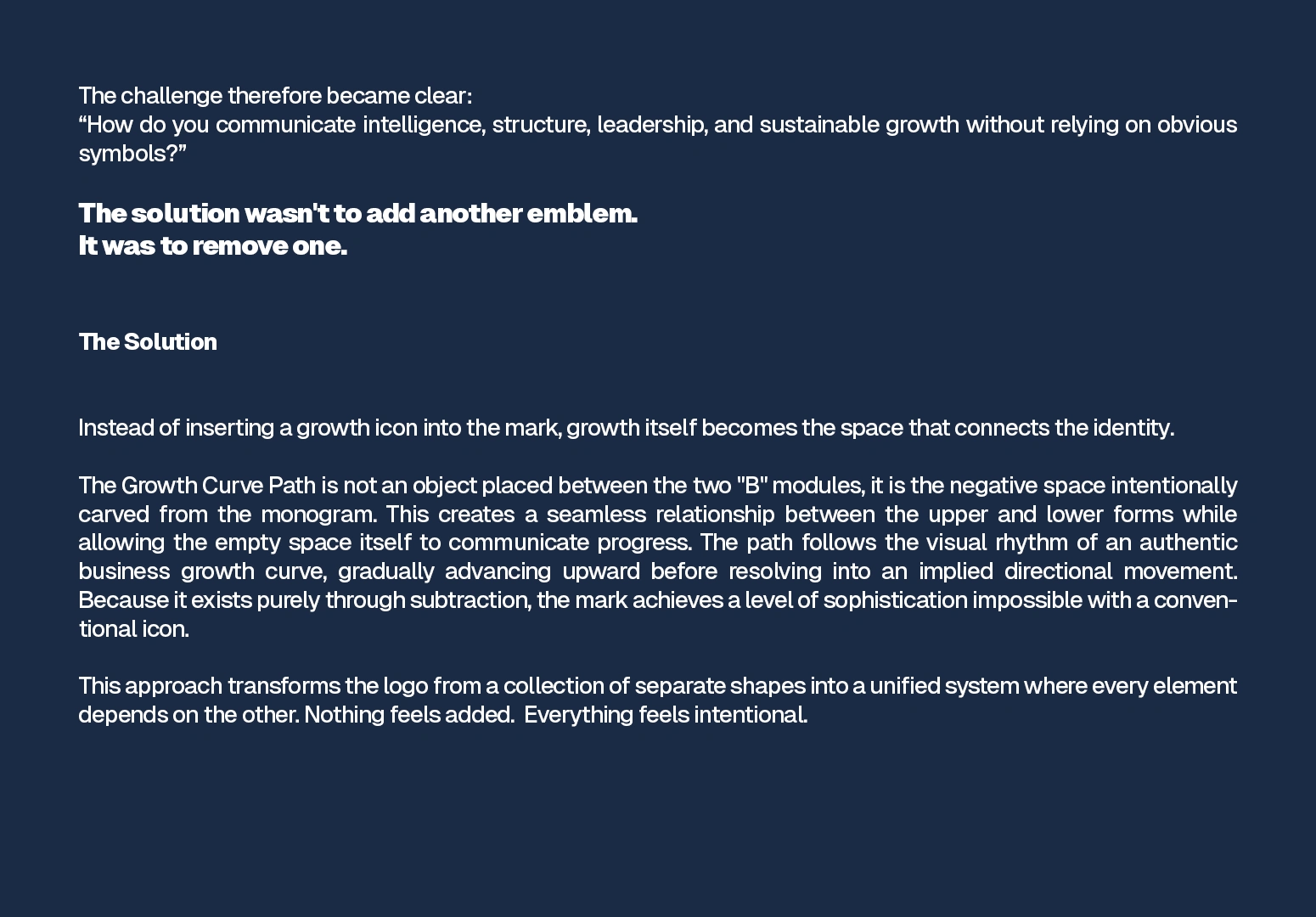 The challenge therefore became clear:
"How do you communicate intelligence, structure, leadership, and sustainable growth without relying on obvious symbols?"

The solution wasn't to add another emblem.
It was to remove one.

The Solution

Instead of inserting a growth icon into the mark, growth itself becomes the space that connects the identity.

The Growth Curve Path is not an object placed between the two "B" modules, it is the negative space intentionally carved from the monogram. This creates a seamless relationship between the upper and lower forms while allowing the empty space itself to communicate progress. The path follows the visual rhythm of an authentic business growth curve, gradually advancing upward before resolving into an implied directional movement. Because it exists purely through subtraction, the mark achieves a level of sophistication impossible with a conventional icon.

This approach transforms the logo from a collection of separate shapes into a unified system where every element depends on the other. Nothing feels added. Everything feels intentional.